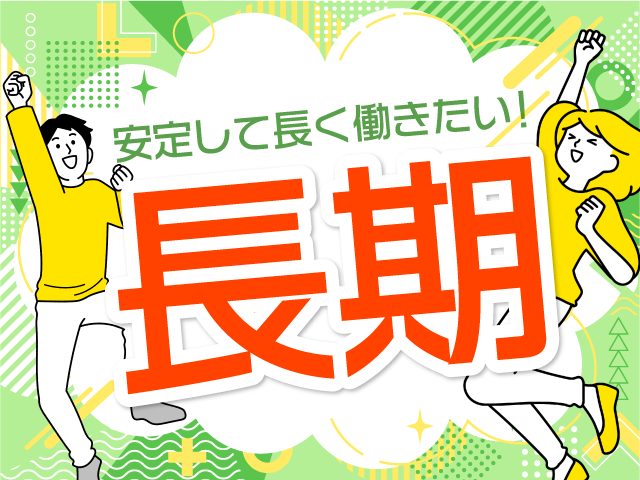 安定して長く働きたい!

長期